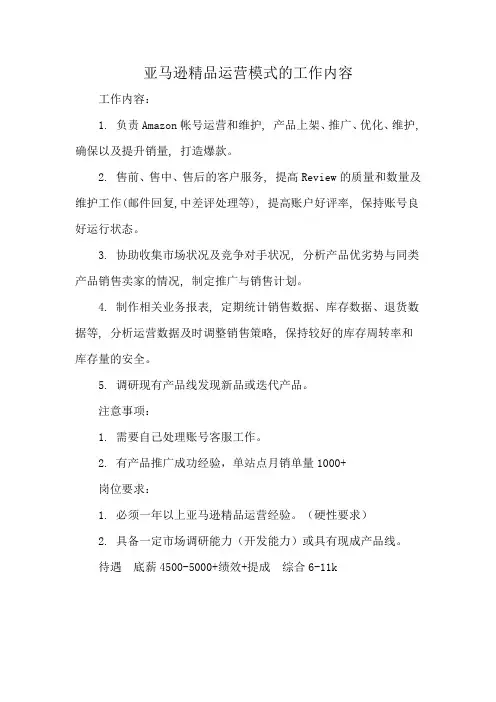 亚马逊精品运营模式的工作内容

工作内容：

1. 负责 Amazon 帐号运营和维护，产品上架、推广、优化、维护，确保以及提升销量，打造爆款。

2. 售前、售中、售后的客户服务，提高 Review 的质量和数量及维护工作(邮件回复,中差评处理等)，提高账户好评率，保持账号良好运行状态。

3. 协助收集市场状况及竞争对手状况，分析产品优劣势与同类产品销售卖家的情况，制定推广与销售计划。

4. 制作相关业务报表，定期统计销售数据、库存数据、退货数据等，分析运营数据及时调整销售策略，保持较好的库存周转率和库存量的安全。

5. 调研现有产品线发现新品或迭代产品。

注意事项：

1. 需要自己处理账号客服工作。

2. 有产品推广成功经验，单站点月销单量 1000+

岗位要求：

1. 必须一年以上亚马逊精品运营经验。（硬性要求）

2. 具备一定市场调研能力（开发能力）或具有现成产品线。

待遇　底薪 4500-5000+绩效+提成　综合 6-11k